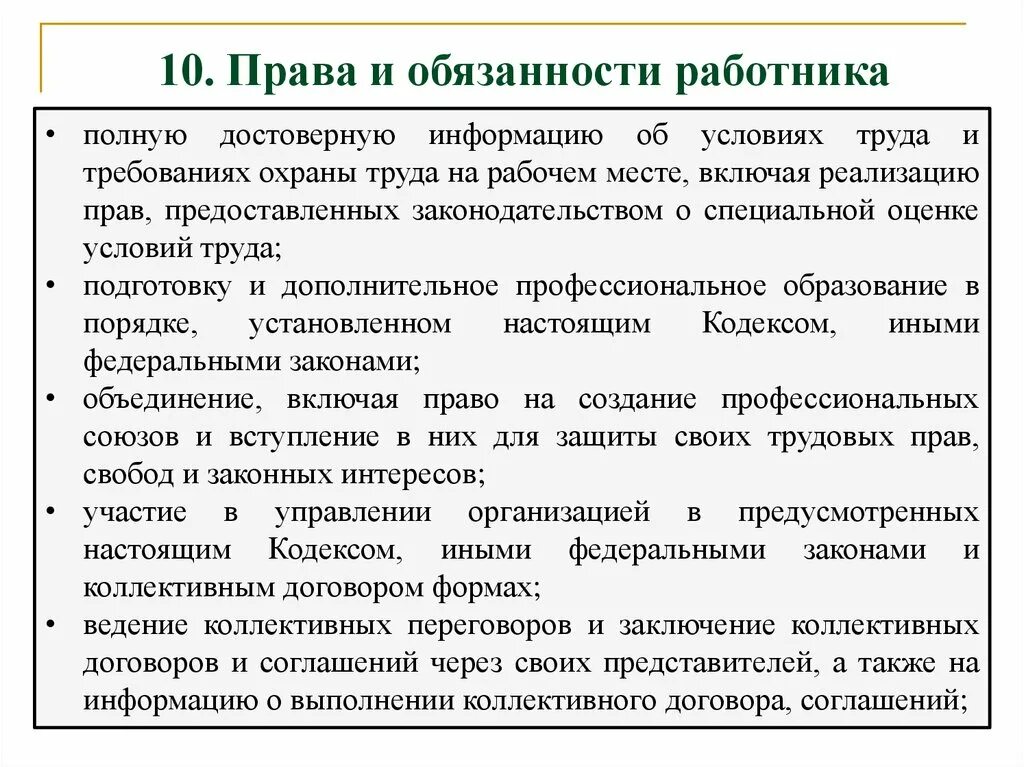 10. Права и обязанности работника

• полную достоверную информацию об условиях труда и требованиях охраны труда на рабочем месте, включая реализацию прав, предоставленных законодательством о специальной оценке условий труда;
• подготовку и дополнительное профессиональное образование в порядке, установленном настоящим Кодексом, иными федеральными законами;
• объединение, включая право на создание профессиональных союзов и вступление в них для защиты своих трудовых прав, свобод и законных интересов;
• участие в управлении организацией в предусмотренных настоящим Кодексом, иными федеральными законами и коллективным договором формах;
• ведение коллективных переговоров и заключение коллективных договоров и соглашений через своих представителей, а также на информацию о выполнении коллективного договора, соглашений;